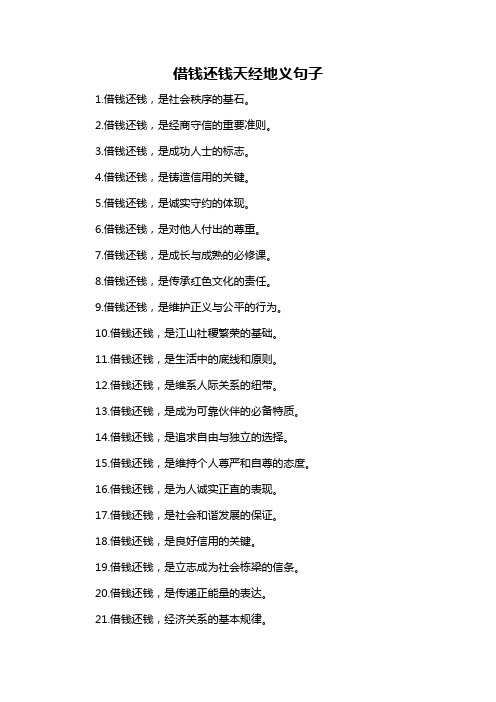 借钱还钱天经地义句子

1.借钱还钱，是社会秩序的基石。

2.借钱还钱，是经商守信的重要准则。

3.借钱还钱，是成功人士的标志。

4.借钱还钱，是铸造信用的关键。

5.借钱还钱，是诚实守约的体现。

6.借钱还钱，是对他人付出的尊重。

7.借钱还钱，是成长与成熟的必修课。

8.借钱还钱，是传承红色文化的责任。

9.借钱还钱，是维护正义与公平的行为。

10.借钱还钱，是江山社稷繁荣的基础。

11.借钱还钱，是生活中的底线和原则。

12.借钱还钱，是维系人际关系的纽带。

13.借钱还钱，是成为可靠伙伴的必备特质。

14.借钱还钱，是追求自由与独立的选择。

15.借钱还钱，是维持个人尊严和自尊的态度。

16.借钱还钱，是为人诚实正直的表现。

17.借钱还钱，是社会和谐发展的保证。

18.借钱还钱，是良好信用的关键。

19.借钱还钱，是立志成为社会栋梁的信条。

20.借钱还钱，是传递正能量的表达。

21.借钱还钱，经济关系的基本规律。